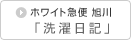 ホワイト急便 旭川
「洗濯日記」